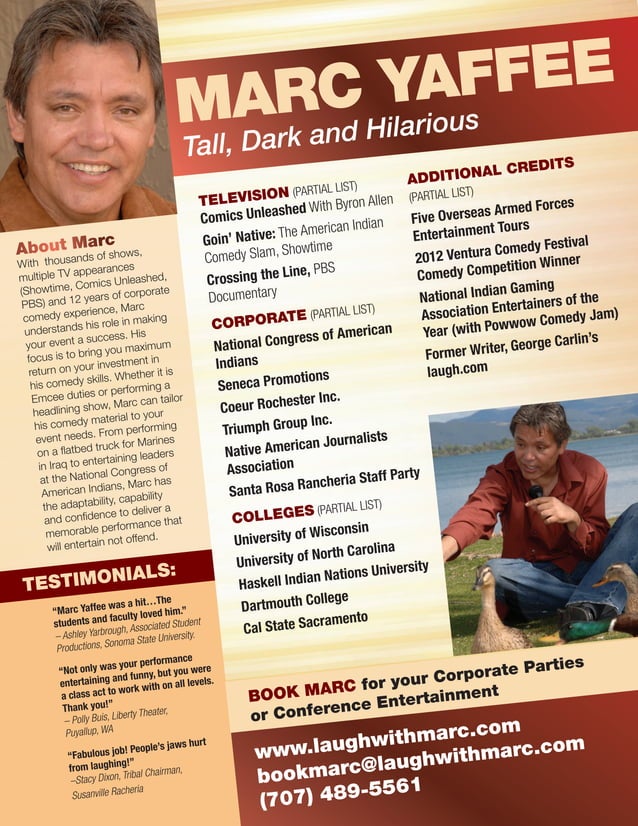 MARC YAFFEE

Tall, Dark and Hilarious

About Marc

With thousands of shows, multiple TV appearances (Showtime, Comics Unleashed, PBS) and 12 years of corporate comedy experience, Marc understands his role in making your event a success. His focus is to bring you maximum return on your investment in his comedy skills. Whether it is Emcee duties or performing a headlining show, Marc can tailor his comedy material to your event needs. From performing on a flatbed truck for Marines in Iraq to entertaining leaders at the National Congress of American Indians, Marc has the adaptability, capability and confidence to deliver a memorable performance that will entertain not offend.

TESTIMONIALS:

"Marc Yaffee was a hit…The students and faculty loved him."
– Ashley Yarbrough, Associated Student Productions, Sonoma State University.

"Not only was your performance entertaining and funny, but you were a class act to work with on all levels. Thank you!"
– Polly Buis, Liberty Theater, Puyallup, WA

"Fabulous job! People's jaws hurt from laughing!"
–Stacy Dixon, Tribal Chairman, Susanville Racheria

TELEVISION (PARTIAL LIST)
Comics Unleashed With Byron Allen
Goin' Native: The American Indian Comedy Slam, Showtime
Crossing the Line, PBS Documentary

CORPORATE (PARTIAL LIST)
National Congress of American Indians
Seneca Promotions
Coeur Rochester Inc.
Triumph Group Inc.
Native American Journalists Association
Santa Rosa Rancheria Staff Party

COLLEGES (PARTIAL LIST)
University of Wisconsin
University of North Carolina
Haskell Indian Nations University
Dartmouth College
Cal State Sacramento

ADDITIONAL CREDITS
(PARTIAL LIST)
Five Overseas Armed Forces Entertainment Tours
2012 Ventura Comedy Festival Comedy Competition Winner
National Indian Gaming Association Entertainers of the Year (with Powwow Comedy Jam)
Former Writer, George Carlin's laugh.com

BOOK MARC for your Corporate Parties or Conference Entertainment

www.laughwithmarc.com
bookmarc@laughwithmarc.com
(707) 489-5561